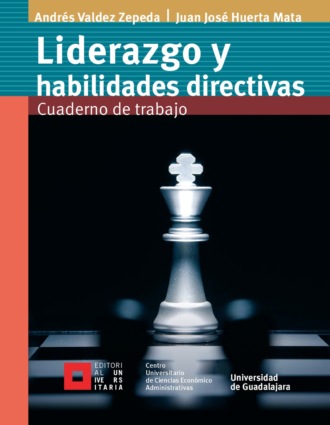 Andrés Valdez Zepeda | Juan José Huerta Mata

Liderazgo y habilidades directivas

Cuaderno de trabajo

EDITORI AL UN IVE RS ITARIA

Centro Universitario de Ciencias Económico Administrativas

Universidad de Guadalajara